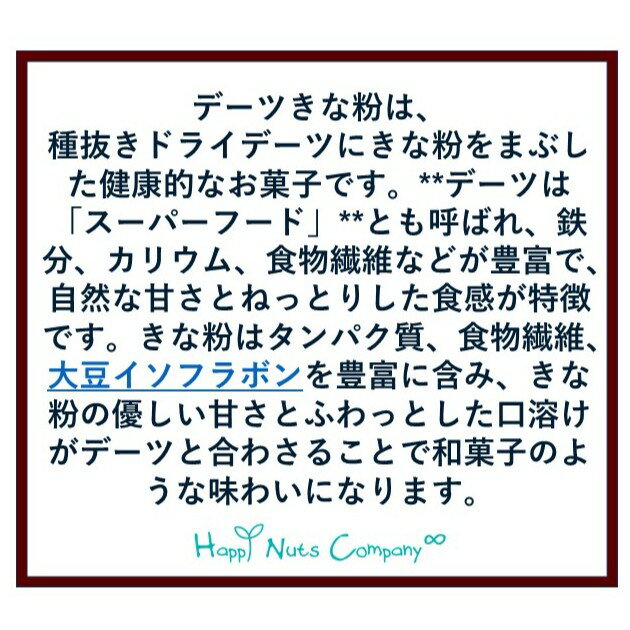 デーツきな粉は、
種抜きドライデーツにきな粉をまぶした健康的なお菓子です。**デーツは「スーパーフード」**とも呼ばれ、鉄分、カリウム、食物繊維などが豊富で、自然な甘さとねっとりした食感が特徴です。きな粉はタンパク質、食物繊維、大豆イソフラボンを豊富に含み、きな粉の優しい甘さとふわっとした口溶けがデーツと合わさることで和菓子のような味わいになります。

Happy Nuts Company∞